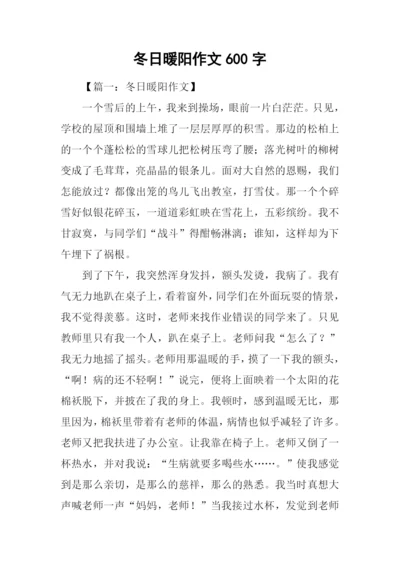 冬日暖阳作文 600 字

【篇一：冬日暖阳作文】

一个雪后的上午，我来到操场，眼前一片白茫茫。只见，学校的屋顶和围墙上堆了一层层厚厚的积雪。那边的松柏上的一个个蓬松松的雪球儿把松树压弯了腰；落光树叶的柳树变成了毛茸茸，亮晶晶的银条儿。面对大自然的恩赐，我们怎能放过？都像出笼的鸟儿飞出教室，打雪仗。那一个个碎雪好似银花碎玉，一道道彩虹映在雪花上，五彩缤纷。我不甘寂寞，与同学们“战斗”得酣畅淋漓；谁知，这样却为下午埋下了祸根。

到了下午，我突然浑身发抖，额头发烫，我病了。我有气无力地趴在桌子上，看着窗外，同学们在外面玩耍的情景，我不觉得羡慕。这时，老师来找作业错误的同学来了。只见教师里只有我一个人，趴在桌子上。老师问我“怎么了？”我无力地摇了摇头。老师用那温暖的手，摸了一下我的额头，“啊！病的还不轻啊！”说完，便将上面映着一个太阳的花棉袄脱下，并披在了我的身上。我顿时，感到温暖无比，那里因为，棉袄里带着有老师的体温，病情也似乎减轻了许多。老师又把我扶进了办公室。让我靠在椅子上。老师又倒了一杯热水，并对我说：“生病就要多喝些水……。”使我感觉到是那么亲切，是那么的慈祥，那么的熟悉。我当时真想大声喊老师一声“妈妈，老师！”当我接过水杯，发觉到老师